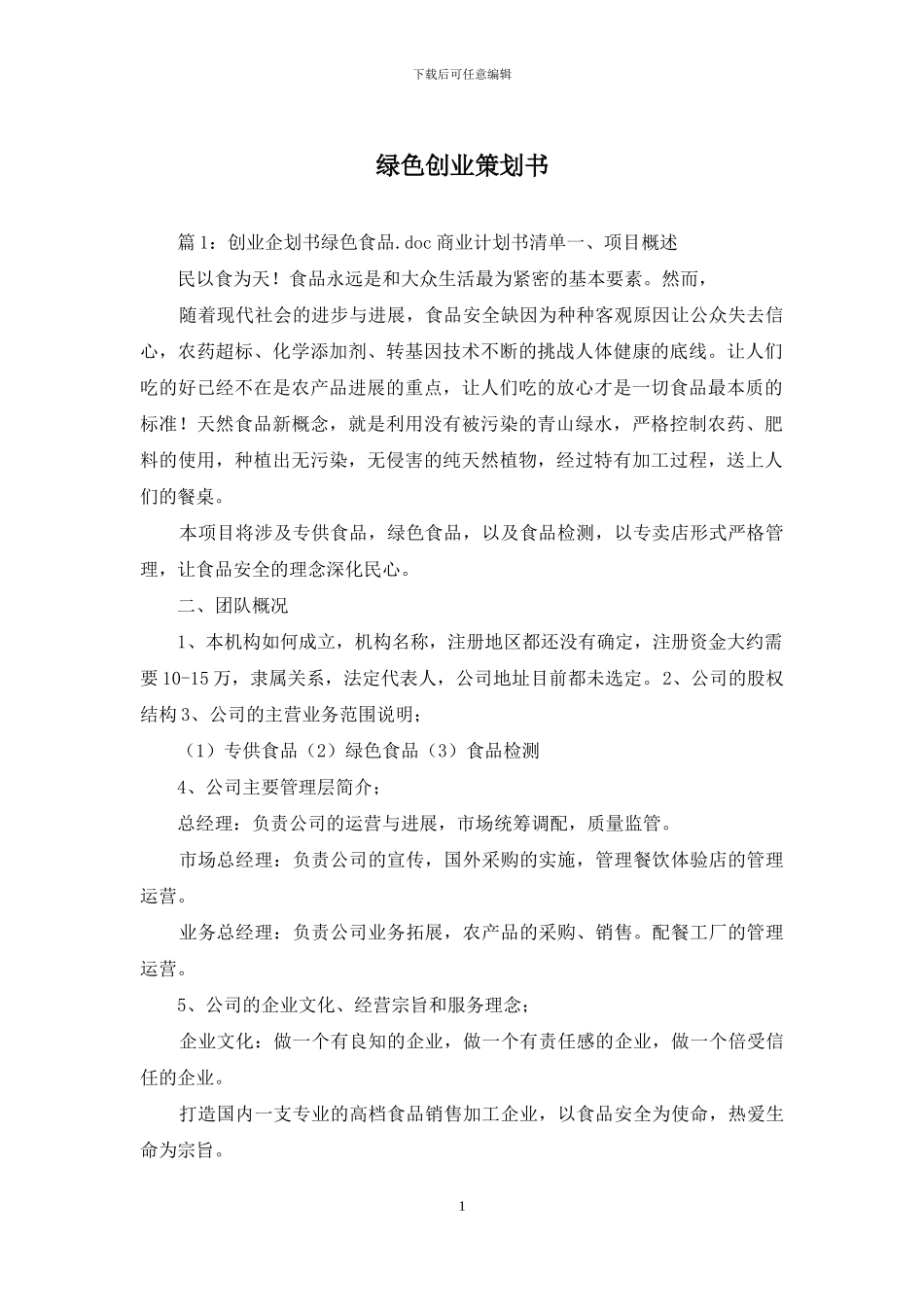 下载后可任意编辑

绿色创业策划书

篇 1：创业企划书绿色食品.doc 商业计划书清单一、项目概述

民以食为天！食品永远是和大众生活最为紧密的基本要素。然而，

随着现代社会的进步与进展，食品安全缺因为种种客观原因让公众失去信心，农药超标、化学添加剂、转基因技术不断的挑战人体健康的底线。让人们吃的好已经不在是农产品进展的重点，让人们吃的放心才是一切食品最本质的标准！天然食品新概念，就是利用没有被污染的青山绿水，严格控制农药、肥料的使用，种植出无污染，无侵害的纯天然植物，经过特有加工过程，送上人们的餐桌。

本项目将涉及专供食品，绿色食品，以及食品检测，以专卖店形式严格管理，让食品安全的理念深化民心。

二、团队概况

1、本机构如何成立，机构名称，注册地区都还没有确定，注册资金大约需要 10-15 万，隶属关系，法定代表人，公司地址目前都未选定。2、公司的股权结构 3、公司的主营业务范围说明；

（1）专供食品（2）绿色食品（3）食品检测

4、公司主要管理层简介；

总经理：负责公司的运营与进展，市场统筹调配，质量监管。

市场总经理：负责公司的宣传，国外采购的实施，管理餐饮体验店的管理运营。

业务总经理：负责公司业务拓展，农产品的采购、销售。配餐工厂的管理运营。

5、公司的企业文化、经营宗旨和服务理念；

企业文化：做一个有良知的企业，做一个有责任感的企业，做一个倍受信任的企业。

打造国内一支专业的高档食品销售加工企业，以食品安全为使命，热爱生命为宗旨。

1